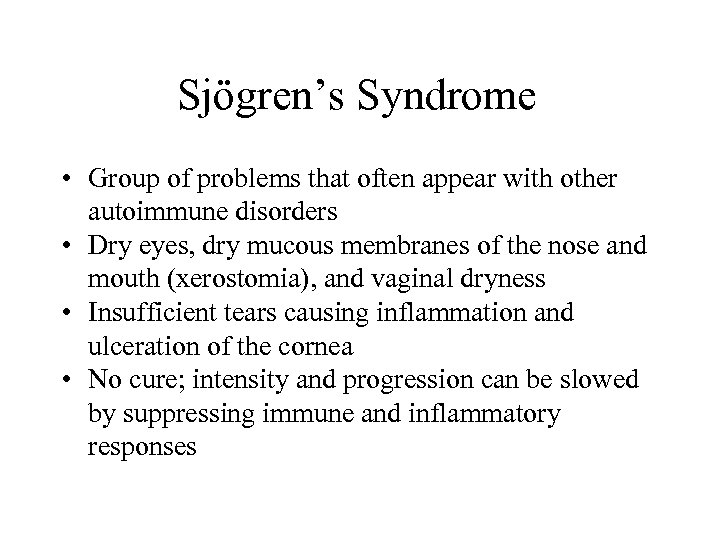 Sjögren’s Syndrome

• Group of problems that often appear with other autoimmune disorders
• Dry eyes, dry mucous membranes of the nose and mouth (xerostomia), and vaginal dryness
• Insufficient tears causing inflammation and ulceration of the cornea
• No cure; intensity and progression can be slowed by suppressing immune and inflammatory responses